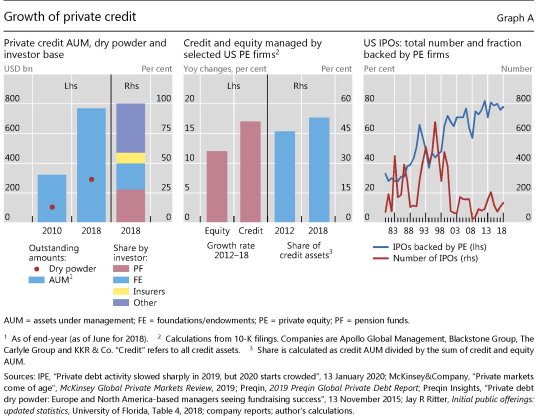 Growth of private credit

Graph A

Private credit AUM, dry powder and investor base

USD bn

Per cent

Lhs

Rhs

800

600

400

200

0

100

75

50

25

0

2010

2018

2018

Outstanding amounts:

Dry powder

AUM$^1$

Share by investor:

PF

FE

Insurers

Other

Credit and equity managed by selected US PE firms$^2$

Yoy changes, per cent

Per cent

Lhs

Rhs

20

15

10

5

0

60

45

30

15

0

Equity

Credit

2012

2018

Growth rate 2012–18

Share of credit assets$^3$

US IPOs: total number and fraction backed by PE firms

Per cent

Number

80

60

40

20

0

800

600

400

200

0

83

88

93

98

03

08

13

18

IPOs backed by PE (lhs)

Number of IPOs (rhs)

AUM = assets under management; FE = foundations/endowments; PE = private equity; PF = pension funds.

$^1$ As of end-year (as of June for 2018). $^2$ Calculations from 10-K filings. Companies are Apollo Global Management, Blackstone Group, The Carlyle Group and KKR & Co. "Credit" refers to all credit assets. $^3$ Share is calculated as credit AUM divided by the sum of credit and equity AUM.

Sources: IPE, "Private debt activity slowed sharply in 2019, but 2020 starts crowded", 13 January 2020; McKinsey&Company, "Private markets come of age", McKinsey Global Private Markets Review, 2019; Preqin, 2019 Preqin Global Private Debt Report; Preqin Insights, "Private debt dry powder: Europe and North America-based managers seeing fundraising success", 13 November 2015; Jay R Ritter, Initial public offerings: updated statistics, University of Florida, Table 4, 2018; company reports; author's calculations.